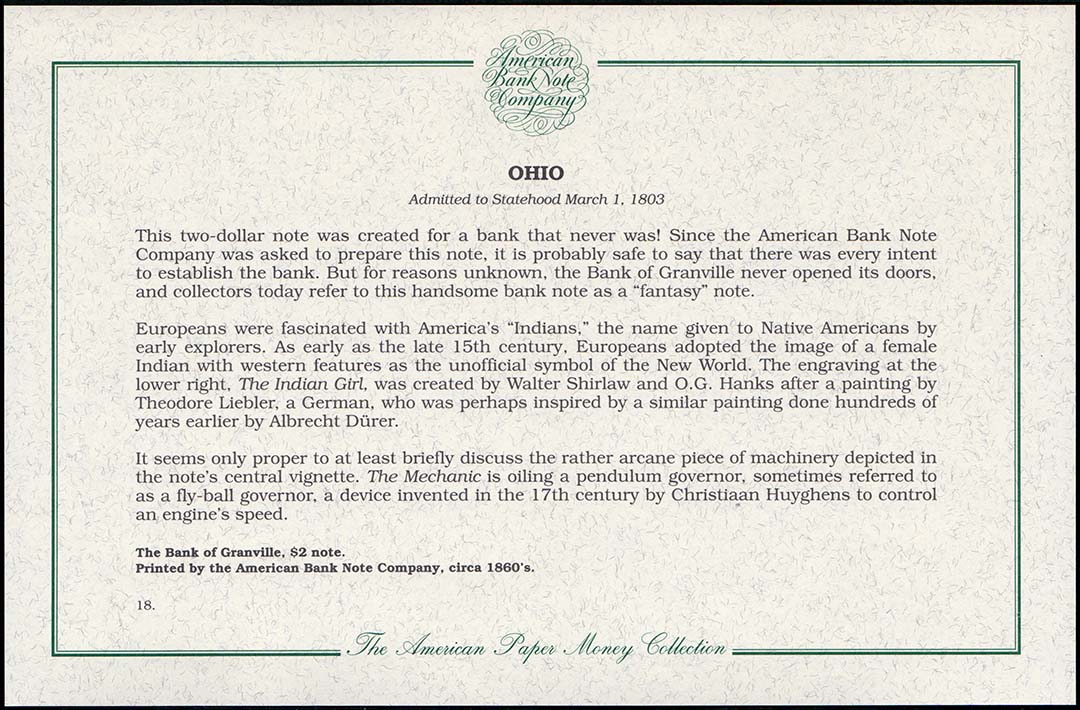 American Bank Note Company

OHIO

Admitted to Statehood March 1, 1803

This two-dollar note was created for a bank that never was! Since the American Bank Note Company was asked to prepare this note, it is probably safe to say that there was every intent to establish the bank. But for reasons unknown, the Bank of Granville never opened its doors, and collectors today refer to this handsome bank note as a "fantasy" note.

Europeans were fascinated with America's "Indians," the name given to Native Americans by early explorers. As early as the late 15th century, Europeans adopted the image of a female Indian with western features as the unofficial symbol of the New World. The engraving at the lower right, The Indian Girl, was created by Walter Shirlaw and O.G. Hanks after a painting by Theodore Liebler, a German, who was perhaps inspired by a similar painting done hundreds of years earlier by Albrecht Dürer.

It seems only proper to at least briefly discuss the rather arcane piece of machinery depicted in the note's central vignette. The Mechanic is oiling a pendulum governor, sometimes referred to as a fly-ball governor, a device invented in the 17th century by Christiaan Huyghens to control an engine's speed.

The Bank of Granville, $2 note.
Printed by the American Bank Note Company, circa 1860's.

18.

The American Paper Money Collection